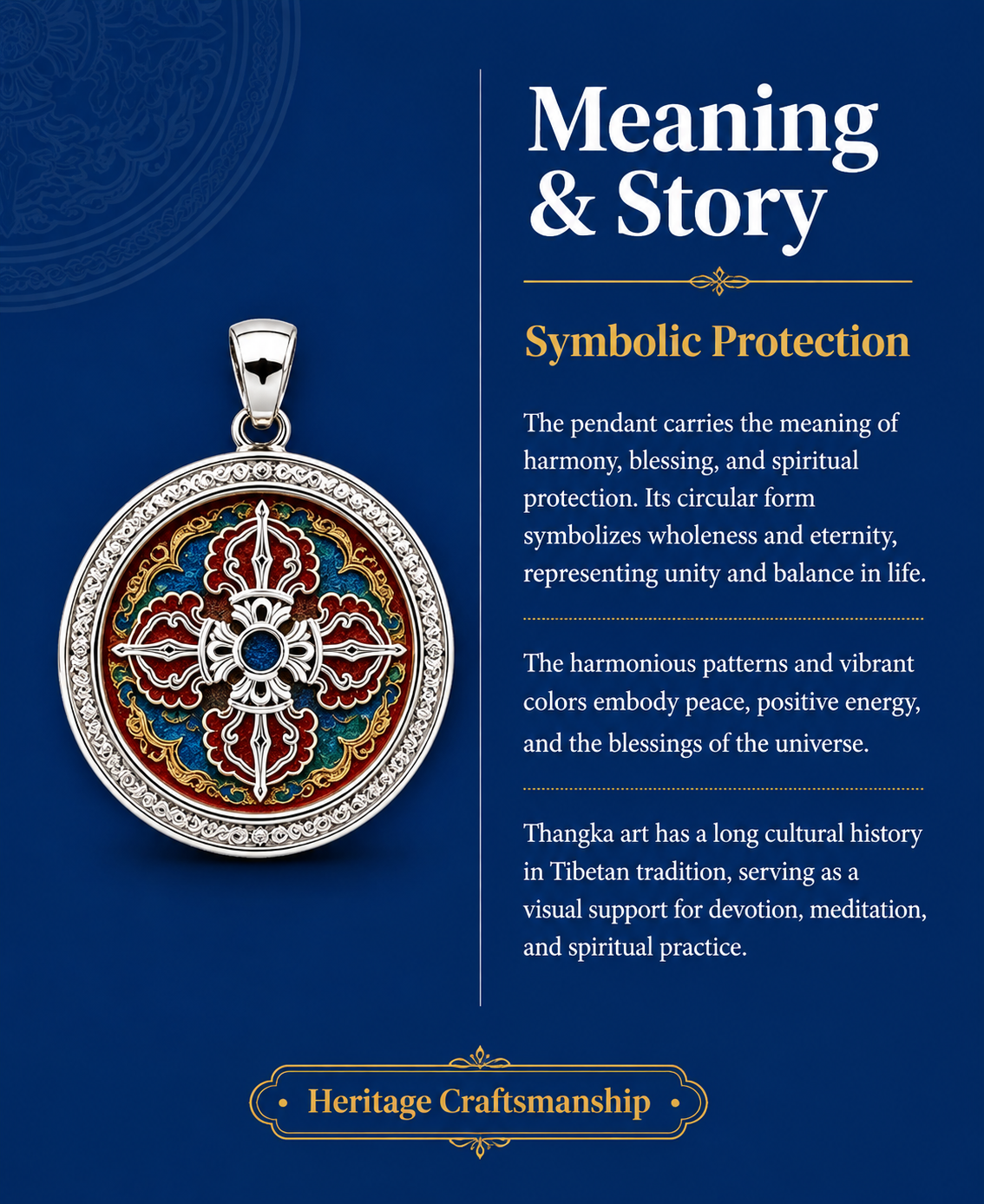 Meaning & Story

Symbolic Protection

The pendant carries the meaning of harmony, blessing, and spiritual protection. Its circular form symbolizes wholeness and eternity, representing unity and balance in life.

The harmonious patterns and vibrant colors embody peace, positive energy, and the blessings of the universe.

Thangka art has a long cultural history in Tibetan tradition, serving as a visual support for devotion, meditation, and spiritual practice.

• Heritage Craftsmanship •